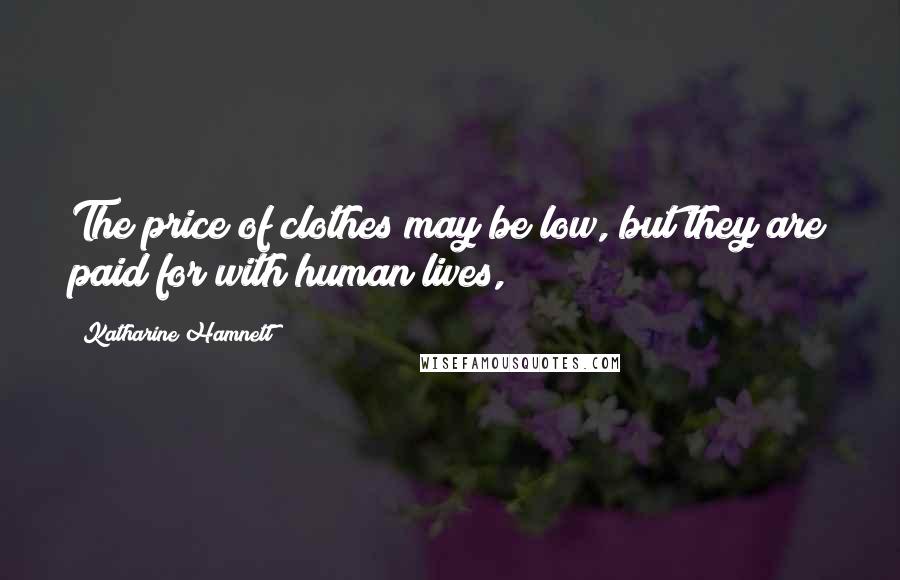 The price of clothes may be low, but they are paid for with human lives,

Katharine Hamnett

WISEFAMOUSQUOTES.COM